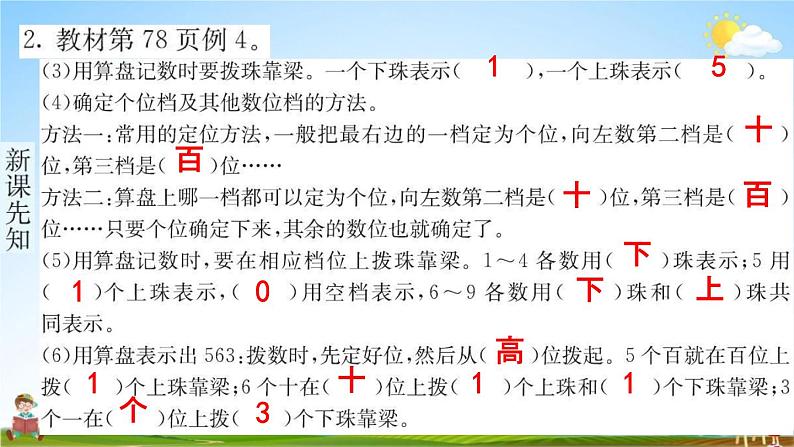 2. 教材第 78 页例 4。

新课先知

(3)用算盘记数时要拨珠靠梁。一个下珠表示( 1 ),一个上珠表示( 5 )。

(4)确定个位档及其他数位档的方法。

方法一:常用的定位方法,一般把最右边的一档定为个位,向左数第二档是( 十 )位,第三档是( 百 )位……

方法二:算盘上哪一档都可以定为个位,向左数第二档是( 十 )位,第三档是( 百 )位……只要个位确定下来,其余的数位也就确定了。

(5)用算盘记数时,要在相应档位上拨珠靠梁。1~4 各数用( 下 )珠表示;5 用( 1 )个上珠表示,( 0 )用空档表示,6~9 各数用( 下 )珠和( 上 )珠共同表示。

(6)用算盘表示出 563:拨数时,先定好位,然后从( 高 )位拨起。5 个百就在百位上拨( 1 )个上珠靠梁;6 个十在( 十 )位上拨( 1 )个上珠和( 1 )个下珠靠梁;3 个一在( 个 )位上拨( 3 )个下珠靠梁。